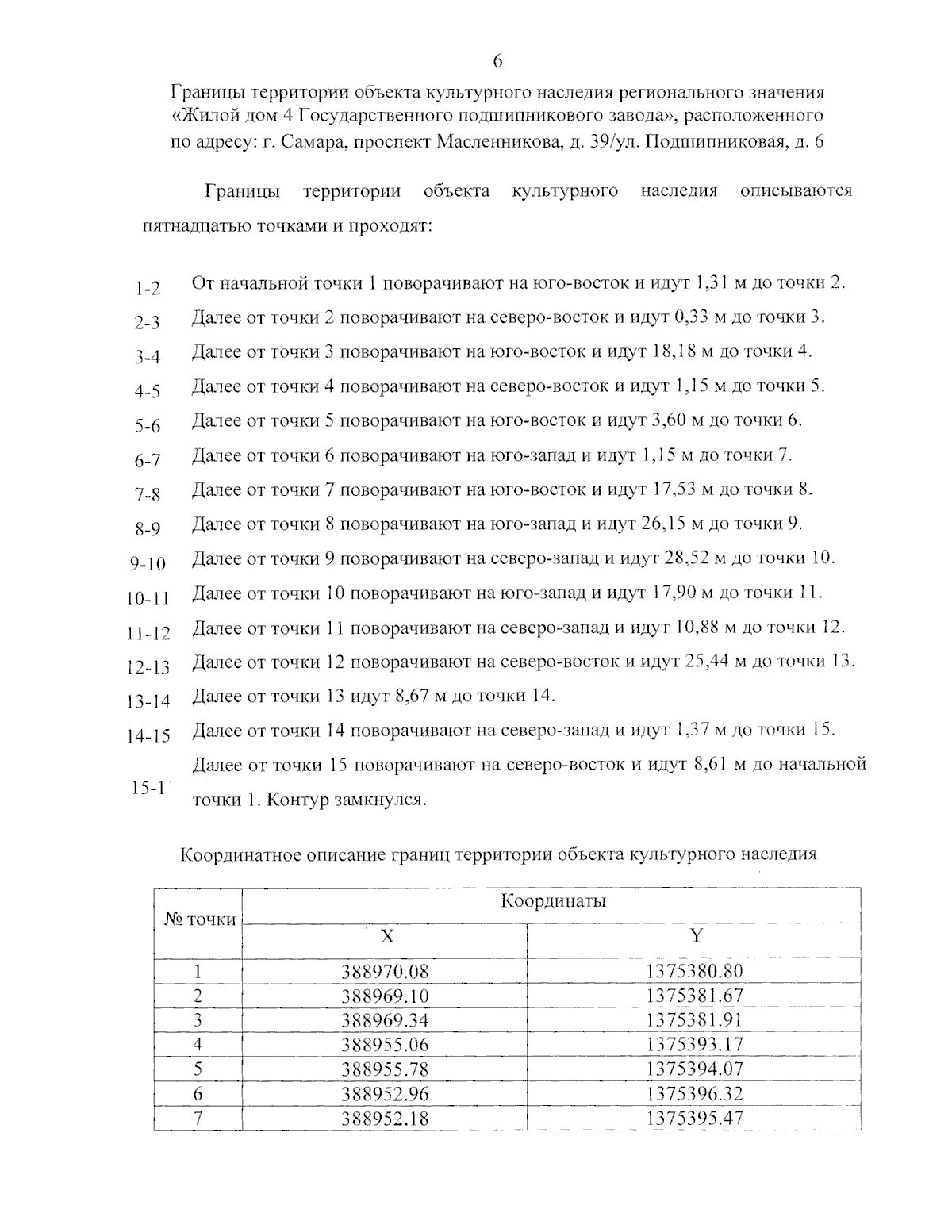 6

Границы территории объекта культурного наследия регионального значения «Жилой дом 4 Государственного подшипникового завода», расположенного по адресу: г. Самара, проспект Масленникова, д. 39/ул. Подшипниковая, д. 6

Границы территории объекта культурного наследия описываются пятнадцатью точками и проходят:

1-2 От начальной точки 1 поворачивают на юго-восток и идут 1,31 м до точки 2.

2-3 Далее от точки 2 поворачивают на северо-восток и идут 0,33 м до точки 3.

3-4 Далее от точки 3 поворачивают на юго-восток и идут 18,18 м до точки 4.

4-5 Далее от точки 4 поворачивают на северо-восток и идут 1,15 м до точки 5.

5-6 Далее от точки 5 поворачивают на юго-восток и идут 3,60 м до точки 6.

6-7 Далее от точки 6 поворачивают на юго-запад и идут 1,15 м до точки 7.

7-8 Далее от точки 7 поворачивают на юго-восток и идут 17,53 м до точки 8.

8-9 Далее от точки 8 поворачивают на юго-запад и идут 26,15 м до точки 9.

9-10 Далее от точки 9 поворачивают на северо-запад и идут 28,52 м до точки 10.

10-11 Далее от точки 10 поворачивают на юго-запад и идут 17,90 м до точки 11.

11-12 Далее от точки 11 поворачивают на северо-запад и идут 10,88 м до точки 12.

12-13 Далее от точки 12 поворачивают на северо-восток и идут 25,44 м до точки 13.

13-14 Далее от точки 13 идут 8,67 м до точки 14.

14-15 Далее от точки 14 поворачивают на северо-запад и идут 1,37 м до точки 15.

15-1 Далее от точки 15 поворачивают на северо-восток и идут 8,61 м до начальной точки 1. Контур замкнулся.

Координатное описание границ территории объекта культурного наследия

| № точки | Координаты | |
|---|---|---|
| | X | Y |
| 1 | 388970.08 | 1375380.80 |
| 2 | 388969.10 | 1375381.67 |
| 3 | 388969.34 | 1375381.91 |
| 4 | 388955.06 | 1375393.17 |
| 5 | 388955.78 | 1375394.07 |
| 6 | 388952.96 | 1375396.32 |
| 7 | 388952.18 | 1375395.47 |